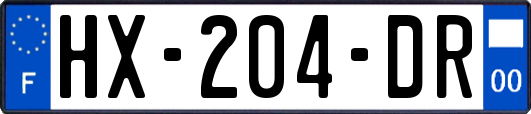 F
HX-204-DR
00